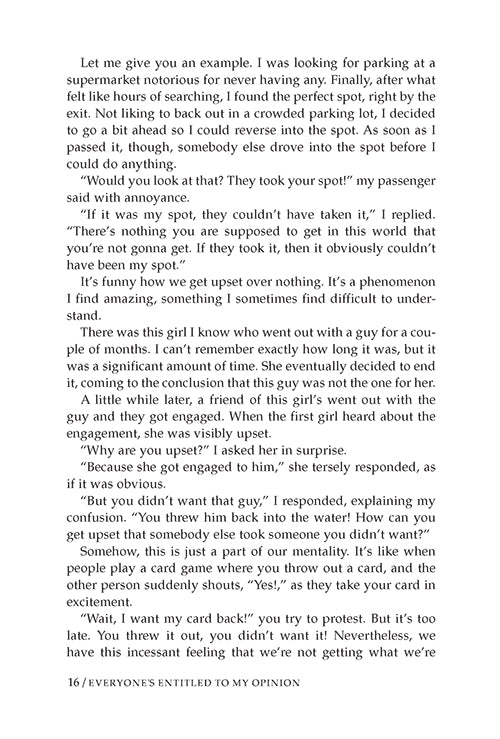 Let me give you an example. I was looking for parking at a supermarket notorious for never having any. Finally, after what felt like hours of searching, I found the perfect spot, right by the exit. Not liking to back out in a crowded parking lot, I decided to go a bit ahead so I could reverse into the spot. As soon as I passed it, though, somebody else drove into the spot before I could do anything.

"Would you look at that? They took your spot!" my passenger said with annoyance.

"If it was my spot, they couldn't have taken it," I replied. "There's nothing you are supposed to get in this world that you're not gonna get. If they took it, then it obviously couldn't have been my spot."

It's funny how we get upset over nothing. It's a phenomenon I find amazing, something I sometimes find difficult to understand.

There was this girl I know who went out with a guy for a couple of months. I can't remember exactly how long it was, but it was a significant amount of time. She eventually decided to end it, coming to the conclusion that this guy was not the one for her.

A little while later, a friend of this girl's went out with the guy and they got engaged. When the first girl heard about the engagement, she was visibly upset.

"Why are you upset?" I asked her in surprise.

"Because she got engaged to him," she tersely responded, as if it was obvious.

"But you didn't want that guy," I responded, explaining my confusion. "You threw him back into the water! How can you get upset that somebody else took someone you didn't want?"

Somehow, this is just a part of our mentality. It's like when people play a card game where you throw out a card, and the other person suddenly shouts, "Yes!," as they take your card in excitement.

"Wait, I want my card back!" you try to protest. But it's too late. You threw it out, you didn't want it! Nevertheless, we have this incessant feeling that we're not getting what we're

16 / EVERYONE'S ENTITLED TO MY OPINION